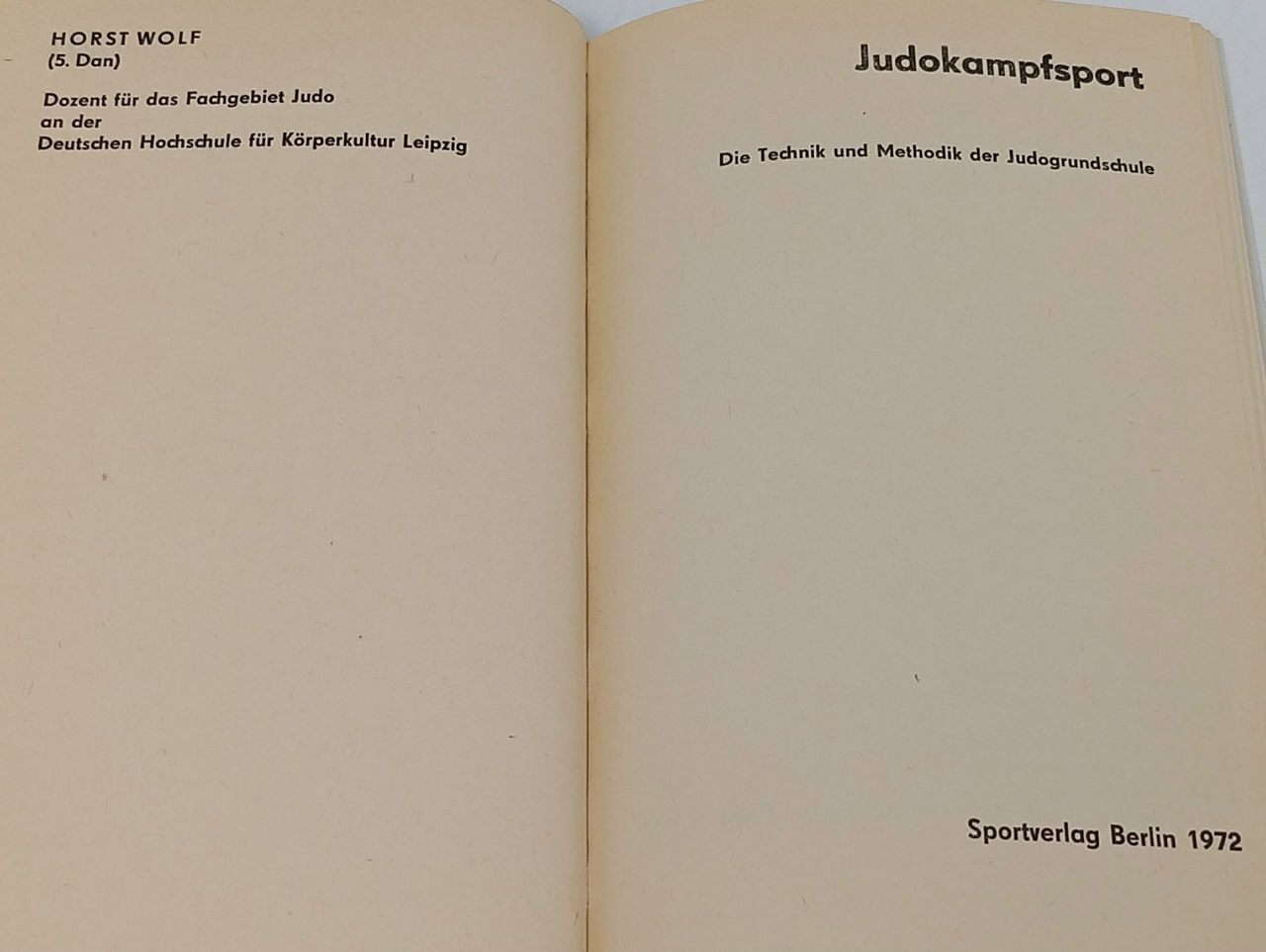 HORST WOLF
(5. Dan)

Dozent für das Fachgebiet Judo
an der
Deutschen Hochschule für Körperkultur Leipzig

Judokampfsport

Die Technik und Methodik der Judogrundschule

Sportverlag Berlin 1972